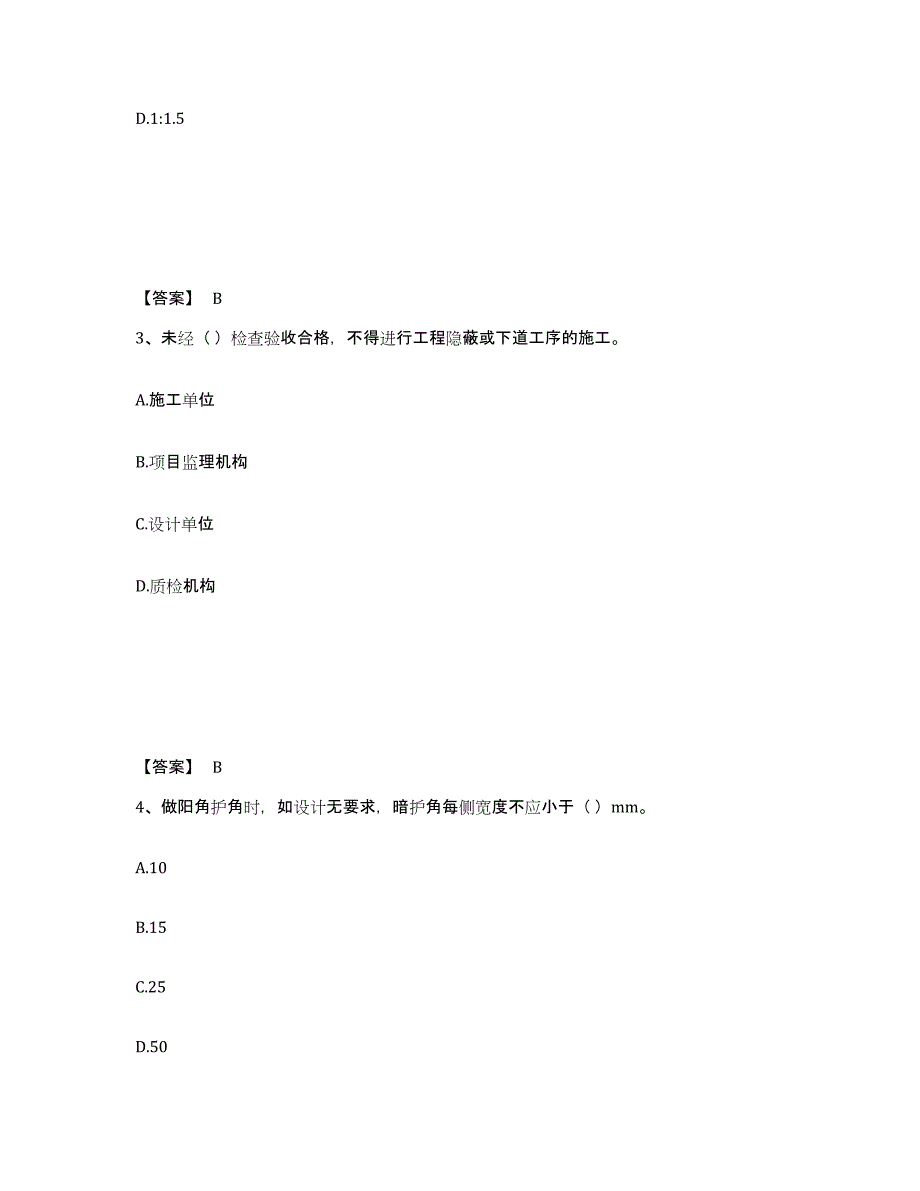 D.1:1.5

【答案】 B

3、未经（）检查验收合格，不得进行工程隐蔽或下道工序的施工。

A.施工单位

B.项目监理机构

C.设计单位

D.质检机构

【答案】 B

4、做阳角护角时，如设计无要求，暗护角每侧宽度不应小于（）mm。

A.10

B.15

C.25

D.50